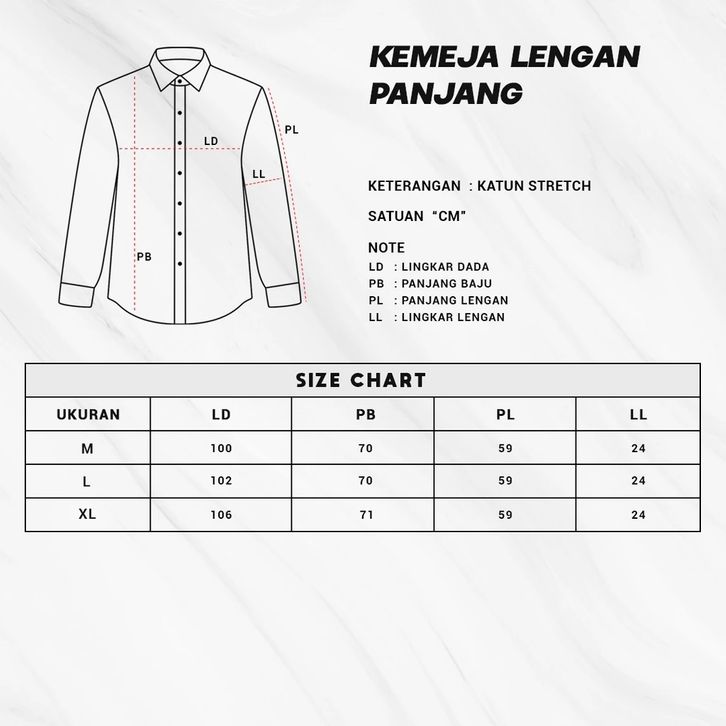 LD
PL
LL
PB

KEMEJA LENGAN PANJANG

KETERANGAN : KATUN STRETCH

SATUAN "CM"

NOTE
LD : LINGKAR DADA
PB : PANJANG BAJU
PL : PANJANG LENGAN
LL : LINGKAR LENGAN

SIZE CHART

| UKURAN | LD | PB | PL | LL |
|---|---|---|---|---|
| M | 100 | 70 | 59 | 24 |
| L | 102 | 70 | 59 | 24 |
| XL | 106 | 71 | 59 | 24 |